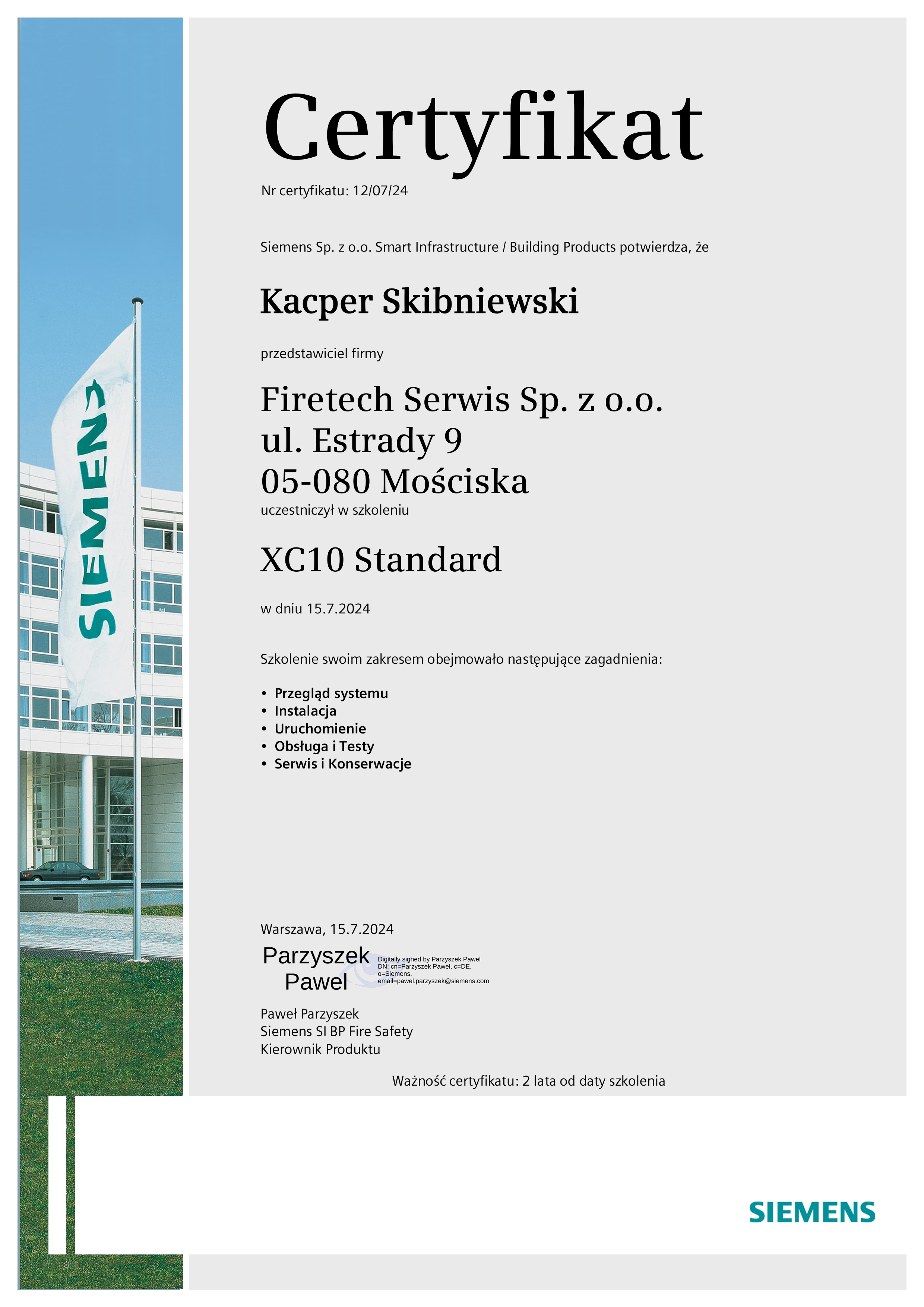 SIEMENS

Certyfikat

Nr certyfikatu: 12/07/24

Siemens Sp. z o.o. Smart Infrastructure / Building Products potwierdza, że

Kacper Skibniewski

przedstawiciel firmy

Firetech Serwis Sp. z o.o.
ul. Estrady 9
05-080 Mościska

uczestniczył w szkoleniu

XC10 Standard

w dniu 15.7.2024

Szkolenie swoim zakresem obejmowało następujące zagadnienia:

• Przegląd systemu
• Instalacja
• Uruchomienie
• Obsługa i Testy
• Serwis i Konserwacje

Warszawa, 15.7.2024

Parzyszek Pawel

Digitally signed by Parzyszek Pawel
DN: cn=Parzyszek Pawel, c=DE, o=Siemens, email=pawel.parzyszek@siemens.com

Paweł Parzyszek
Siemens SI BP Fire Safety
Kierownik Produktu

Ważność certyfikatu: 2 lata od daty szkolenia

SIEMENS